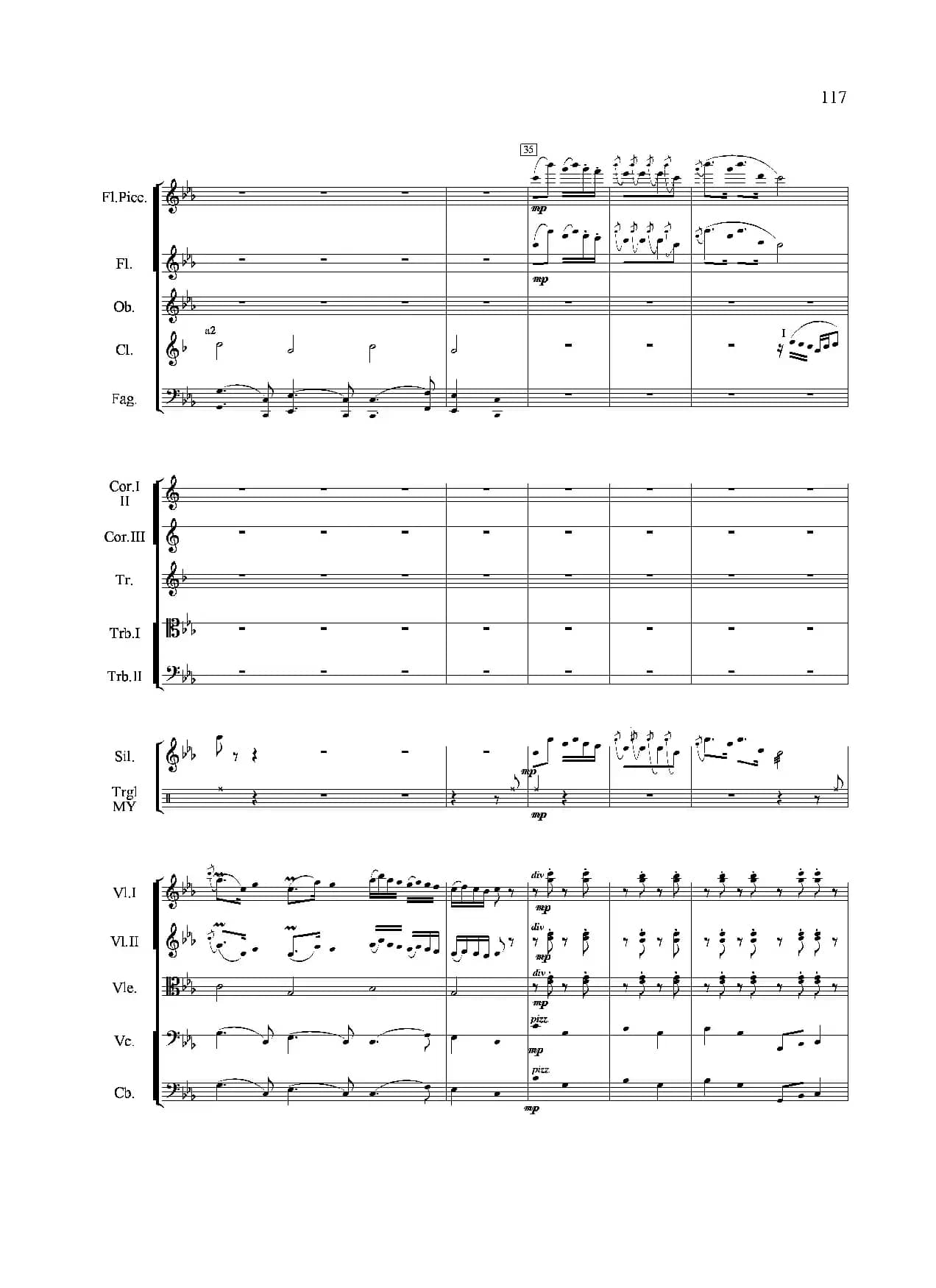 117

35

Fl.Picc.

mp

Fl.

mp

Ob.

Cl.

a2

I

Fag.

Cor.I
II

Cor.III

Tr.

Trb.I

Trb.II

Sil.

mp

Trgl
MY

mp

Vl.I

div

mp

Vl.II

div

mp

Vle.

div

mp

Vc.

pizz.

mp

Cb.

pizz.

mp